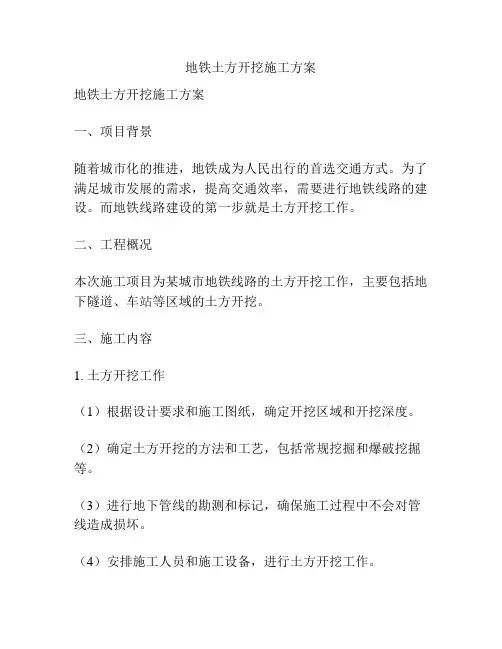 地铁土方开挖施工方案

地铁土方开挖施工方案

一、项目背景

随着城市化的推进，地铁成为人民出行的首选交通方式。为了满足城市发展的需求，提高交通效率，需要进行地铁线路的建设。而地铁线路建设的第一步就是土方开挖工作。

二、工程概况

本次施工项目为某城市地铁线路的土方开挖工作，主要包括地下隧道、车站等区域的土方开挖。

三、施工内容

1. 土方开挖工作

（1）根据设计要求和施工图纸，确定开挖区域和开挖深度。

（2）确定土方开挖的方法和工艺，包括常规挖掘和爆破挖掘等。

（3）进行地下管线的勘测和标记，确保施工过程中不会对管线造成损坏。

（4）安排施工人员和施工设备，进行土方开挖工作。